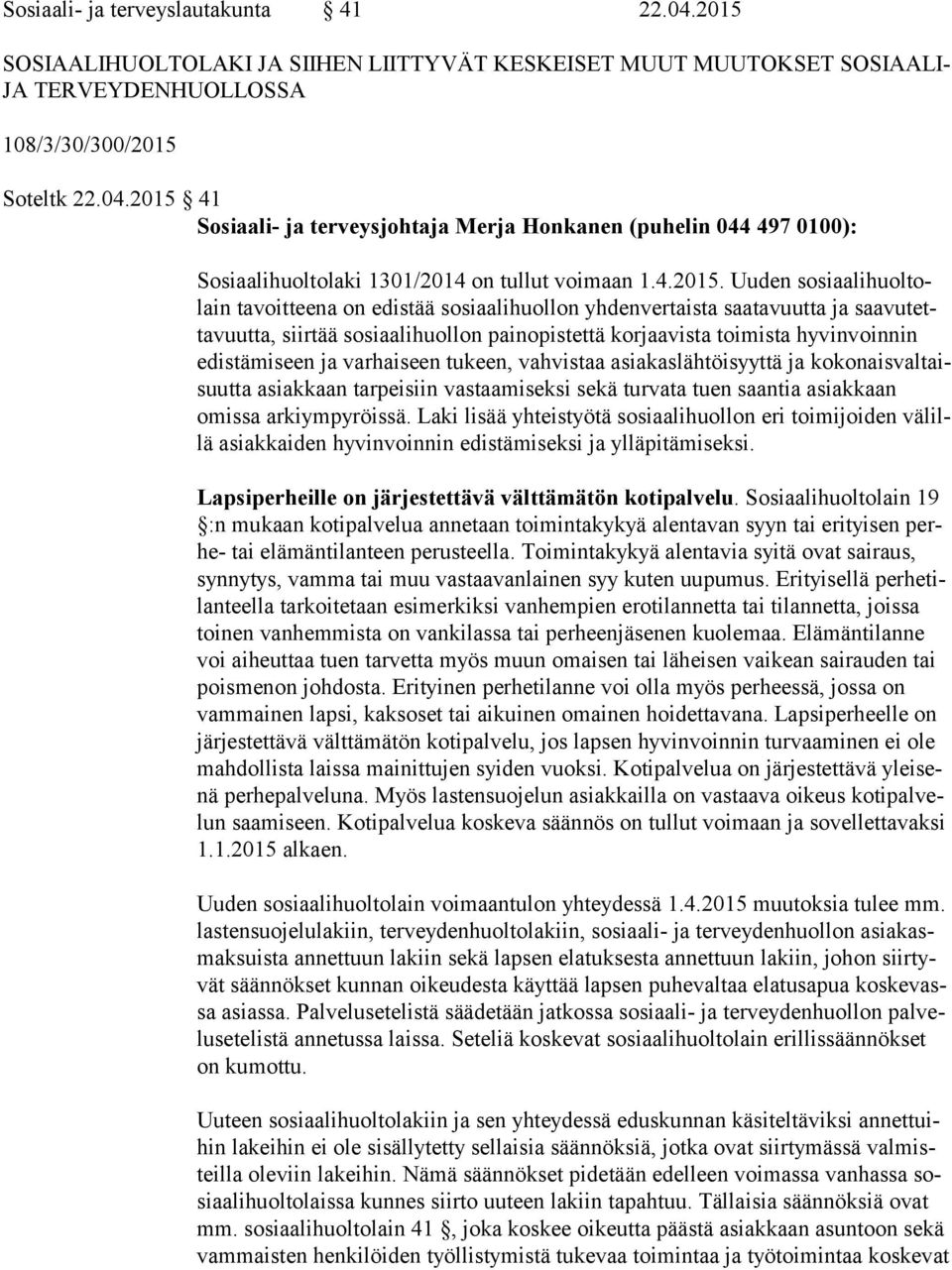 Sosiaali- ja terveyslautakunta § 41 22.04.2015

SOSIAALIHUOLTOLAKI JA SIIHEN LIITTYVÄT KESKEISET MUUT MUUTOKSET SOSIAALI- JA TERVEYDENHUOLLOSSA

108/3/30/300/2015

Soteltk 22.04.2015 § 41

Sosiaali- ja terveysjohtaja Merja Honkanen (puhelin 044 497 0100):

Sosiaalihuoltolaki 1301/2014 on tullut voimaan 1.4.2015. Uuden sosiaalihuoltolain tavoitteena on edistää sosiaalihuollon yhdenvertaista saatavuutta ja saavutettavuutta, siirtää sosiaalihuollon painopistettä korjaavista toimista hyvinvoinnin edistämiseen ja varhaiseen tukeen, vahvistaa asiakaslähtöisyyttä ja kokonaisvaltaisuutta asiakkaan tarpeisiin vastaamiseksi sekä turvata tuen saantia asiakkaan omissa arkiympyröissä. Laki lisää yhteistyötä sosiaalihuollon eri toimijoiden välillä asiakkaiden hyvinvoinnin edistämiseksi ja ylläpitämiseksi.

Lapsiperheille on järjestettävä välttämätön kotipalvelu. Sosiaalihuoltolain 19 §:n mukaan kotipalvelua annetaan toimintakykyä alentavan syyn tai erityisen perhe- tai elämäntilanteen perusteella. Toimintakykyä alentavia syitä ovat sairaus, synnytys, vamma tai muu vastaavanlainen syy kuten uupumus. Erityisellä perhetilanteella tarkoitetaan esimerkiksi vanhempien erotilannetta tai tilannetta, joissa toinen vanhemmista on vankilassa tai perheenjäsenen kuolemaa. Elämäntilanne voi aiheuttaa tuen tarvetta myös muun omaisen tai läheisen vaikean sairauden tai poismenon johdosta. Erityinen perhetilanne voi olla myös perheessä, jossa on vammainen lapsi, kaksoset tai aikuinen omainen hoidettavana. Lapsiperheelle on järjestettävä välttämätön kotipalvelu, jos lapsen hyvinvoinnin turvaaminen ei ole mahdollista laissa mainittujen syiden vuoksi. Kotipalvelua on järjestettävä yleisenä perhepalveluna. Myös lastensuojelun asiakkailla on vastaava oikeus kotipalvelun saamiseen. Kotipalvelua koskeva säännös on tullut voimaan ja sovellettavaksi 1.1.2015 alkaen.

Uuden sosiaalihuoltolain voimaantulon yhteydessä 1.4.2015 muutoksia tulee mm. lastensuojelulakiin, terveydenhuoltolakiin, sosiaali- ja terveydenhuollon asiakasmaksuista annettuun lakiin sekä lapsen elatuksesta annettuun lakiin, johon siirtyvät säännökset kunnan oikeudesta käyttää lapsen puhevaltaa elatusapua koskevassa asiassa. Palvelusetelistä säädetään jatkossa sosiaali- ja terveydenhuollon palvelusetelistä annetussa laissa. Seteliä koskevat sosiaalihuoltolain erillissäännökset on kumottu.

Uuteen sosiaalihuoltolakiin ja sen yhteydessä eduskunnan käsiteltäviksi annettuihin lakeihin ei ole sisällytetty sellaisia säännöksiä, jotka ovat siirtymässä valmisteilla oleviin lakeihin. Nämä säännökset pidetään edelleen voimassa vanhassa sosiaalihuoltolaissa kunnes siirto uuteen lakiin tapahtuu. Tällaisia säännöksiä ovat mm. sosiaalihuoltolain 41 §, joka koskee oikeutta päästä asiakkaan asuntoon sekä vammaisten henkilöiden työllistymistä tukevaa toimintaa ja työtoimintaa koskevat